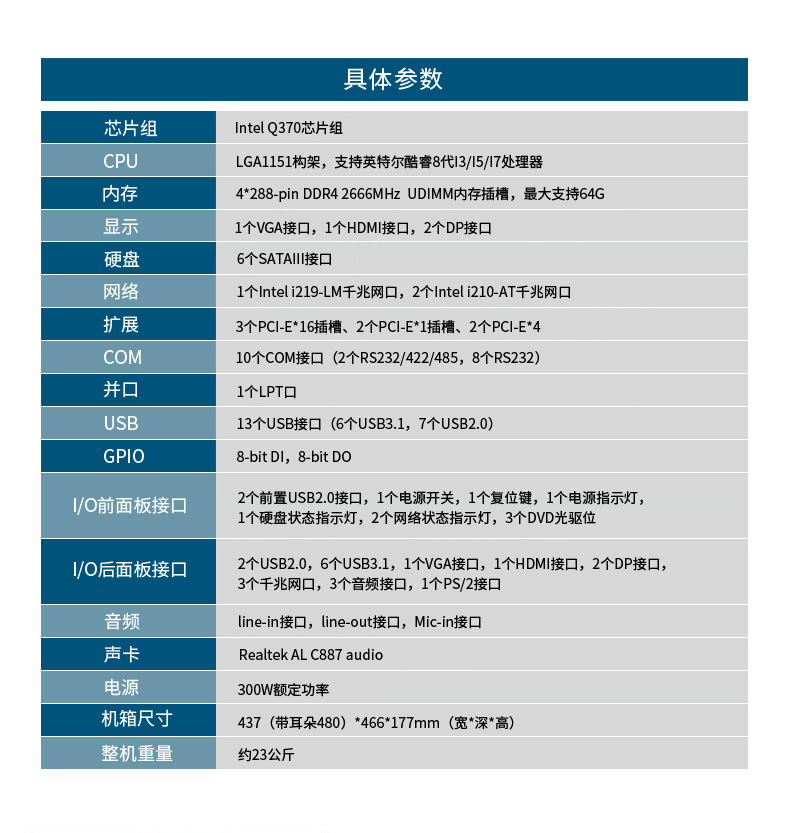 具体参数

| 芯片组 | Intel Q370芯片组 |
|---|---|
| CPU | LGA1151构架，支持英特尔酷睿8代I3/I5/I7处理器 |
| 内存 | 4*288-pin DDR4 2666MHz UDIMM内存插槽，最大支持64G |
| 显示 | 1个VGA接口，1个HDMI接口，2个DP接口 |
| 硬盘 | 6个SATAIII接口 |
| 网络 | 1个Intel i219-LM千兆网口，2个Intel i210-AT千兆网口 |
| 扩展 | 3个PCI-E*16插槽、2个PCI-E*1插槽、2个PCI-E*4 |
| COM | 10个COM接口（2个RS232/422/485，8个RS232） |
| 并口 | 1个LPT口 |
| USB | 13个USB接口（6个USB3.1，7个USB2.0） |
| GPIO | 8-bit DI，8-bit DO |
| I/O前面板接口 | 2个前置USB2.0接口，1个电源开关，1个复位键，1个电源指示灯，1个硬盘状态指示灯，2个网络状态指示灯，3个DVD光驱位 |
| I/O后面板接口 | 2个USB2.0，6个USB3.1，1个VGA接口，1个HDMI接口，2个DP接口，3个千兆网口，3个音频接口，1个PS/2接口 |
| 音频 | line-in接口，line-out接口，Mic-in接口 |
| 声卡 | Realtek AL C887 audio |
| 电源 | 300W额定功率 |
| 机箱尺寸 | 437（带耳朵480）*466*177mm（宽*深*高） |
| 整机重量 | 约23公斤 |